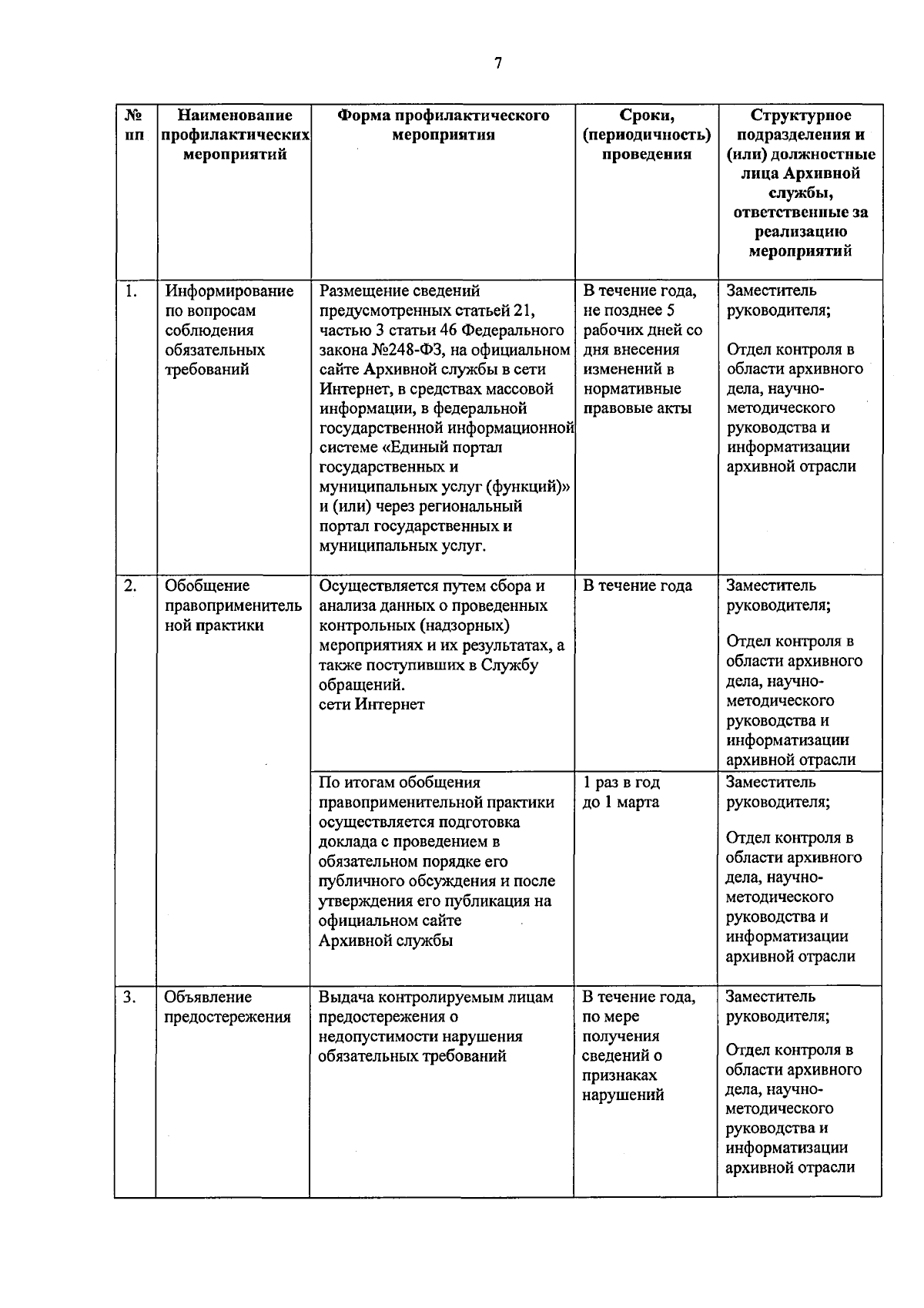 7

| № пп | Наименование профилактических мероприятий | Форма профилактического мероприятия | Сроки, (периодичность) проведения | Структурное подразделения и (или) должностные лица Архивной службы, ответственные за реализацию мероприятий |
|---|---|---|---|---|
| 1. | Информирование по вопросам соблюдения обязательных требований | Размещение сведений предусмотренных статьей 21, частью 3 статьи 46 Федерального закона №248-ФЗ, на официальном сайте Архивной службы в сети Интернет, в средствах массовой информации, в федеральной государственной информационной системе «Единый портал государственных и муниципальных услуг (функций)» и (или) через региональный портал государственных и муниципальных услуг. | В течение года, не позднее 5 рабочих дней со дня внесения изменений в нормативные правовые акты | Заместитель руководителя; Отдел контроля в области архивного дела, научно-методического руководства и информатизации архивной отрасли |
| 2. | Обобщение правоприменительной практики | Осуществляется путем сбора и анализа данных о проведенных контрольных (надзорных) мероприятиях и их результатах, а также поступивших в Службу обращений. сети Интернет | В течение года | Заместитель руководителя; Отдел контроля в области архивного дела, научно-методического руководства и информатизации архивной отрасли |
| | | По итогам обобщения правоприменительной практики осуществляется подготовка доклада с проведением в обязательном порядке его публичного обсуждения и после утверждения его публикация на официальном сайте Архивной службы | 1 раз в год до 1 марта | Заместитель руководителя; Отдел контроля в области архивного дела, научно-методического руководства и информатизации архивной отрасли |
| 3. | Объявление предостережения | Выдача контролируемым лицам предостережения о недопустимости нарушения обязательных требований | В течение года, по мере получения сведений о признаках нарушений | Заместитель руководителя; Отдел контроля в области архивного дела, научно-методического руководства и информатизации архивной отрасли |